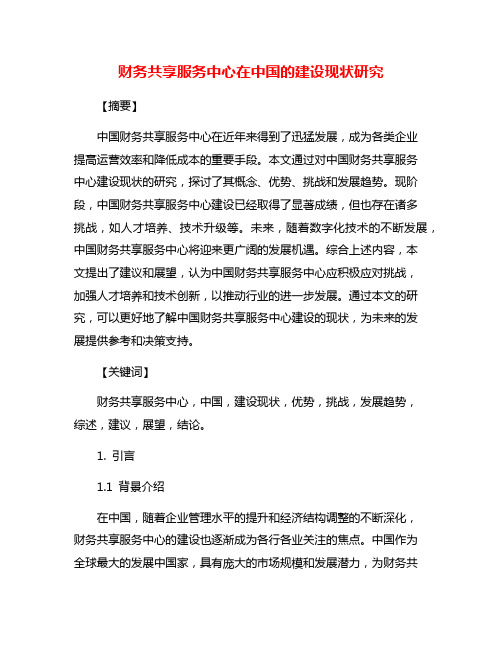 财务共享服务中心在中国的建设现状研究

【摘要】

中国财务共享服务中心在近年来得到了迅猛发展，成为各类企业提高运营效率和降低成本的重要手段。本文通过对中国财务共享服务中心建设现状的研究，探讨了其概念、优势、挑战和发展趋势。现阶段，中国财务共享服务中心建设已经取得了显著成绩，但也存在诸多挑战，如人才培养、技术升级等。未来，随着数字化技术的不断发展，中国财务共享服务中心将迎来更广阔的发展机遇。综合上述内容，本文提出了建议和展望，认为中国财务共享服务中心应积极应对挑战，加强人才培养和技术创新，以推动行业的进一步发展。通过本文的研究，可以更好地了解中国财务共享服务中心建设的现状，为未来的发展提供参考和决策支持。

【关键词】

财务共享服务中心，中国，建设现状，优势，挑战，发展趋势，综述，建议，展望，结论。

1. 引言

1.1 背景介绍

在中国，随着企业管理水平的提升和经济结构调整的不断深化，财务共享服务中心的建设也逐渐成为各行各业关注的焦点。中国作为全球最大的发展中国家，具有庞大的市场规模和发展潜力，为财务共